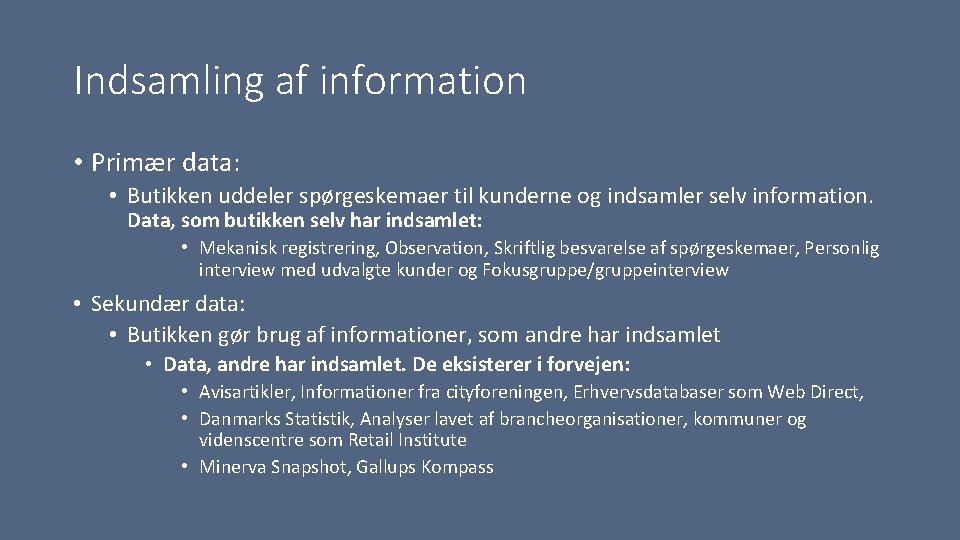 Indsamling af information

• Primær data:

• Butikken uddeler spørgeskemaer til kunderne og indsamler selv information. Data, som butikken selv har indsamlet:

• Mekanisk registrering, Observation, Skriftlig besvarelse af spørgeskemaer, Personlig interview med udvalgte kunder og Fokusgruppe/gruppeinterview

• Sekundær data:

• Butikken gør brug af informationer, som andre har indsamlet

• Data, andre har indsamlet. De eksisterer i forvejen:

• Avisartikler, Informationer fra cityforeningen, Erhvervsdatabaser som Web Direct,

• Danmarks Statistik, Analyser lavet af brancheorganisationer, kommuner og videnscentre som Retail Institute

• Minerva Snapshot, Gallups Kompass